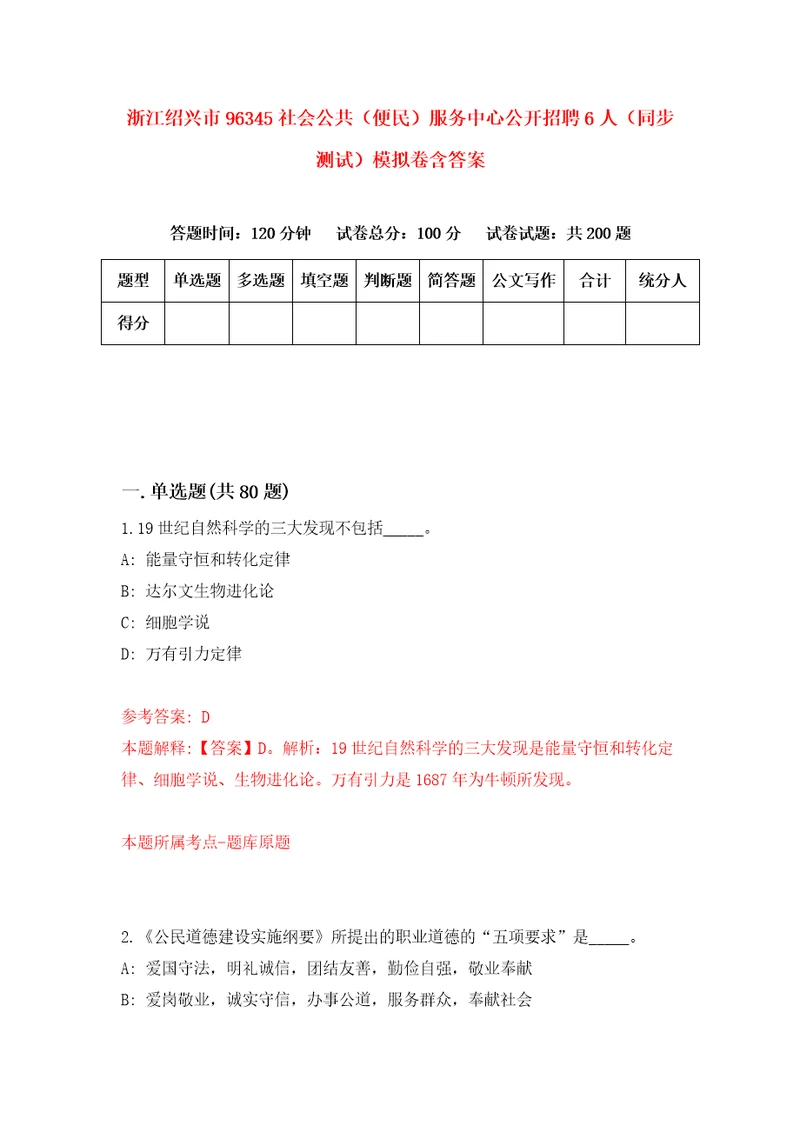 浙江绍兴市96345社会公共（便民）服务中心公开招聘6人（同步测试）模拟卷含答案

答题时间：120分钟　试卷总分：100分　试卷试题：共200题

| 题型 | 单选题 | 多选题 | 填空题 | 判断题 | 简答题 | 公文写作 | 合计 | 统分人 |
|---|---|---|---|---|---|---|---|---|
| 得分 | | | | | | | | |

一.单选题(共80题)

1.19世纪自然科学的三大发现不包括_____。

A: 能量守恒和转化定律

B: 达尔文生物进化论

C: 细胞学说

D: 万有引力定律

参考答案: D

本题解释:【答案】D。解析：19世纪自然科学的三大发现是能量守恒和转化定律、细胞学说、生物进化论。万有引力是1687年为牛顿所发现。

本题所属考点-题库原题

2.《公民道德建设实施纲要》所提出的职业道德的“五项要求”是_____。

A: 爱国守法，明礼诚信，团结友善，勤俭自强，敬业奉献

B: 爱岗敬业，诚实守信，办事公道，服务群众，奉献社会